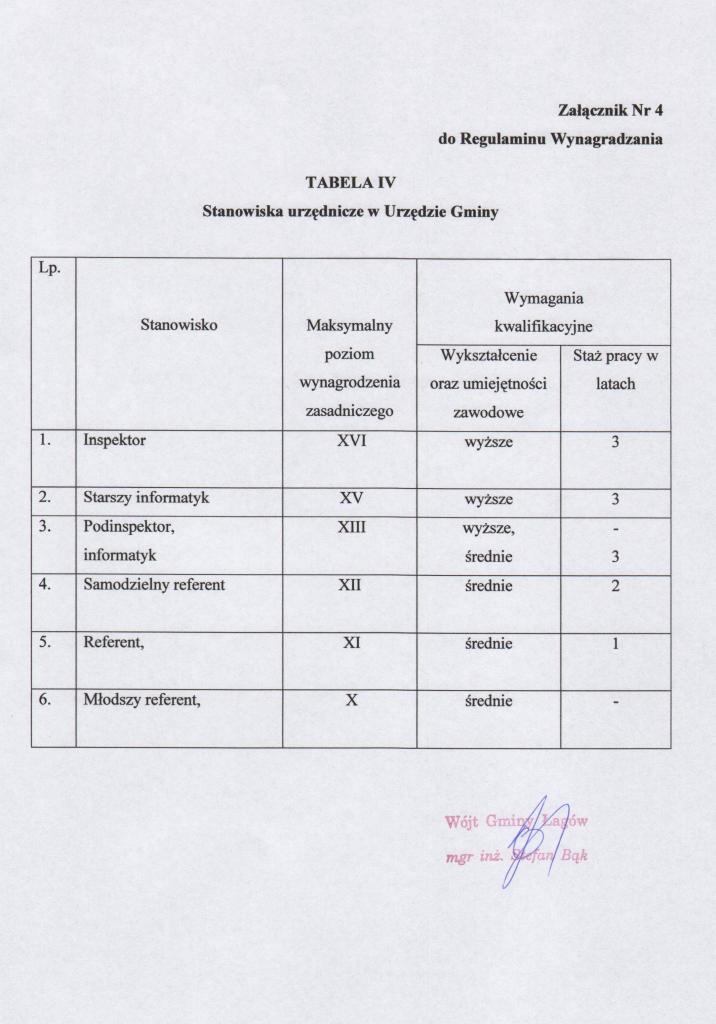 Załącznik Nr 4
do Regulaminu Wynagradzania

TABELA IV
Stanowiska urzędnicze w Urzędzie Gminy

| Lp. | Stanowisko | Maksymalny poziom wynagrodzenia zasadniczego | Wymagania kwalifikacyjne: Wykształcenie oraz umiejętności zawodowe | Wymagania kwalifikacyjne: Staż pracy w latach |
|---|---|---|---|---|
| 1. | Inspektor | XVI | wyższe | 3 |
| 2. | Starszy informatyk | XV | wyższe | 3 |
| 3. | Podinspektor, informatyk | XIII | wyższe, średnie | - 3 |
| 4. | Samodzielny referent | XII | średnie | 2 |
| 5. | Referent, | XI | średnie | 1 |
| 6. | Młodszy referent, | X | średnie | - |

Wójt Gminy Łagów
mgr inż. Stefan Bąk